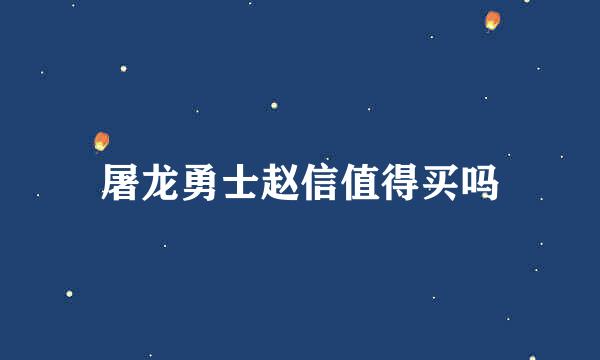 屠龙勇士赵信值得买吗